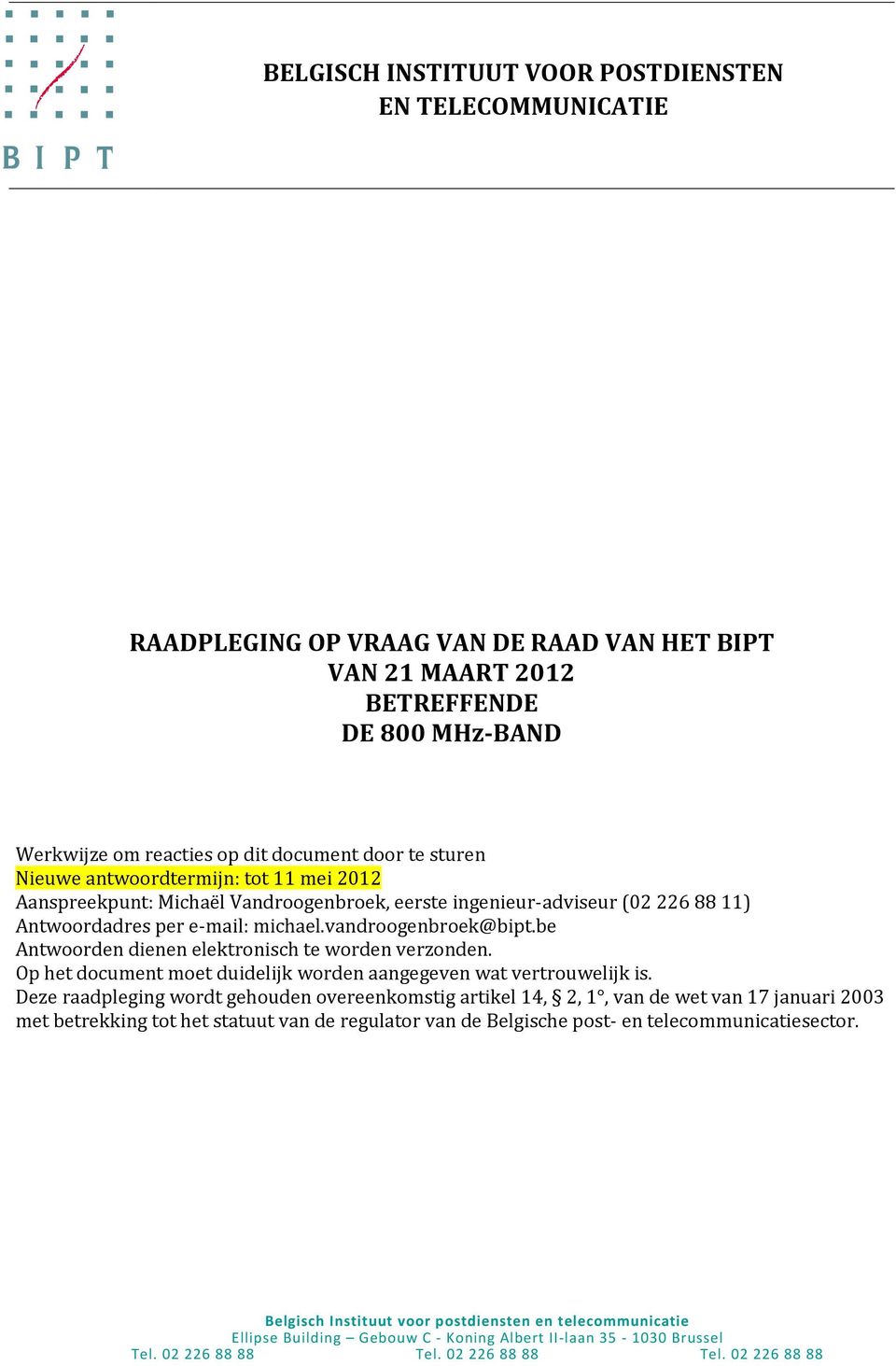 BIPT

BELGISCH INSTITUUT VOOR POSTDIENSTEN EN TELECOMMUNICATIE

RAADPLEGING OP VRAAG VAN DE RAAD VAN HET BIPT
VAN 21 MAART 2012
BETREFFENDE
DE 800 MHz-BAND

Werkwijze om reacties op dit document door te sturen
Nieuwe antwoordtermijn: tot 11 mei 2012
Aanspreekpunt: Michaël Vandroogenbroek, eerste ingenieur-adviseur (02 226 88 11)
Antwoordadres per e-mail: michael.vandroogenbroek@bipt.be
Antwoorden dienen elektronisch te worden verzonden.
Op het document moet duidelijk worden aangegeven wat vertrouwelijk is.
Deze raadpleging wordt gehouden overeenkomstig artikel 14, § 2, 1°, van de wet van 17 januari 2003 met betrekking tot het statuut van de regulator van de Belgische post- en telecommunicatiesector.

Belgisch Instituut voor postdiensten en telecommunicatie
Ellipse Building – Gebouw C - Koning Albert II-laan 35 - 1030 Brussel
Tel. 02 226 88 88 Tel. 02 226 88 88 Tel. 02 226 88 88